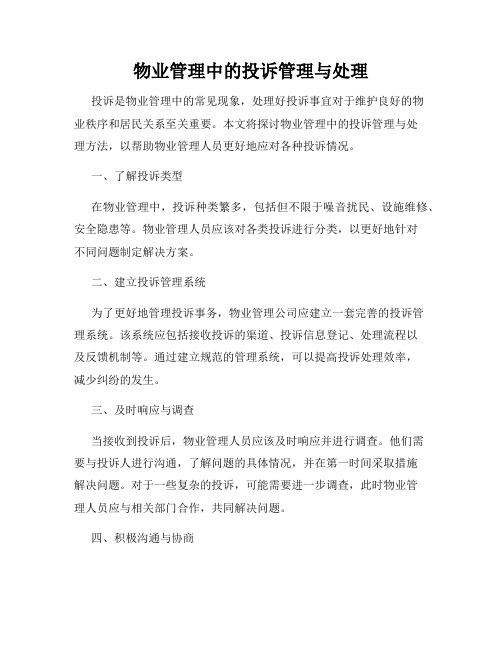 物业管理中的投诉管理与处理

投诉是物业管理中的常见现象，处理好投诉事宜对于维护良好的物业秩序和居民关系至关重要。本文将探讨物业管理中的投诉管理与处理方法，以帮助物业管理人员更好地应对各种投诉情况。

一、了解投诉类型

在物业管理中，投诉种类繁多，包括但不限于噪音扰民、设施维修、安全隐患等。物业管理人员应该对各类投诉进行分类，以更好地针对不同问题制定解决方案。

二、建立投诉管理系统

为了更好地管理投诉事务，物业管理公司应建立一套完善的投诉管理系统。该系统应包括接收投诉的渠道、投诉信息登记、处理流程以及反馈机制等。通过建立规范的管理系统，可以提高投诉处理效率，减少纠纷的发生。

三、及时响应与调查

当接收到投诉后，物业管理人员应该及时响应并进行调查。他们需要与投诉人进行沟通，了解问题的具体情况，并在第一时间采取措施解决问题。对于一些复杂的投诉，可能需要进一步调查，此时物业管理人员应与相关部门合作，共同解决问题。

四、积极沟通与协商